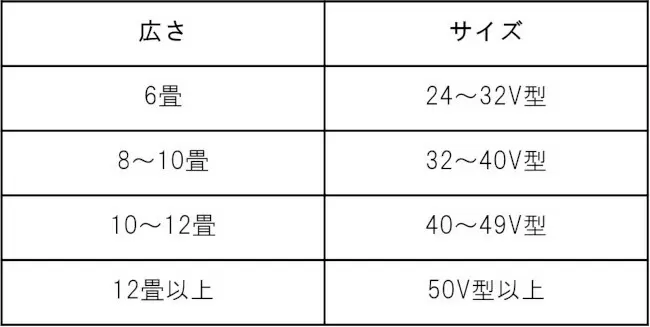 | 広さ | サイズ |
|---|---|
| 6畳 | 24～32V型 |
| 8～10畳 | 32～40V型 |
| 10～12畳 | 40～49V型 |
| 12畳以上 | 50V型以上 |